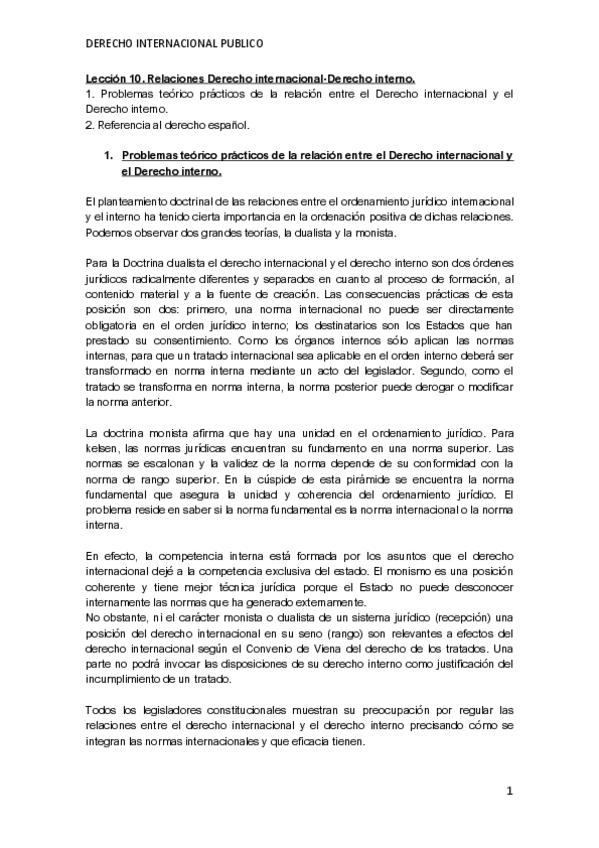 DERECHO INTERNACIONAL PUBLICO

Lección 10. Relaciones Derecho internacional-Derecho interno.
1. Problemas teórico prácticos de la relación entre el Derecho internacional y el Derecho interno.
2. Referencia al derecho español.

1. Problemas teórico prácticos de la relación entre el Derecho internacional y el Derecho interno.

El planteamiento doctrinal de las relaciones entre el ordenamiento jurídico internacional y el interno ha tenido cierta importancia en la ordenación positiva de dichas relaciones. Podemos observar dos grandes teorías, la dualista y la monista.

Para la Doctrina dualista el derecho internacional y el derecho interno son dos órdenes jurídicos radicalmente diferentes y separados en cuanto al proceso de formación, al contenido material y a la fuente de creación. Las consecuencias prácticas de esta posición son dos: primero, una norma internacional no puede ser directamente obligatoria en el orden jurídico interno; los destinatarios son los Estados que han prestado su consentimiento. Como los órganos internos sólo aplican las normas internas, para que un tratado internacional sea aplicable en el orden interno deberá ser transformado en norma interna mediante un acto del legislador. Segundo, como el tratado se transforma en norma interna, la norma posterior puede derogar o modificar la norma anterior.

La doctrina monista afirma que hay una unidad en el ordenamiento jurídico. Para kelsen, las normas jurídicas encuentran su fundamento en una norma superior. Las normas se escalonan y la validez de la norma depende de su conformidad con la norma de rango superior. En la cúspide de esta pirámide se encuentra la norma fundamental que asegura la unidad y coherencia del ordenamiento jurídico. El problema reside en saber si la norma fundamental es la norma internacional o la norma interna.

En efecto, la competencia interna está formada por los asuntos que el derecho internacional dejé a la competencia exclusiva del estado. El monismo es una posición coherente y tiene mejor técnica jurídica porque el Estado no puede desconocer internamente las normas que ha generado externamente.
No obstante, ni el carácter monista o dualista de un sistema jurídico (recepción) una posición del derecho internacional en su seno (rango) son relevantes a efectos del derecho internacional según el Convenio de Viena del derecho de los tratados. Una parte no podrá invocar las disposiciones de su derecho interno como justificación del incumplimiento de un tratado.

Todos los legisladores constitucionales muestran su preocupación por regular las relaciones entre el derecho internacional y el derecho interno precisando cómo se integran las normas internacionales y que eficacia tienen.

1